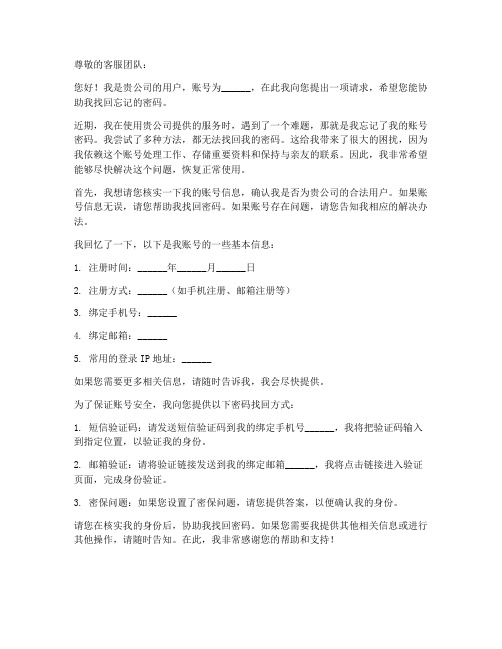 尊敬的客服团队：

您好！我是贵公司的用户，账号为______，在此我向您提出一项请求，希望您能协助我找回忘记的密码。

近期，我在使用贵公司提供的服务时，遇到了一个难题，那就是我忘记了我的账号密码。我尝试了多种方法，都无法找回我的密码。这给我带来了很大的困扰，因为我依赖这个账号处理工作、存储重要资料和保持与亲友的联系。因此，我非常希望能够尽快解决这个问题，恢复正常使用。

首先，我想请您核实一下我的账号信息，确认我是否为贵公司的合法用户。如果账号信息无误，请您帮助我找回密码。如果账号存在问题，请您告知我相应的解决办法。

我回忆了一下，以下是我账号的一些基本信息：

1. 注册时间：______年______月______日

2. 注册方式：______（如手机注册、邮箱注册等）

3. 绑定手机号：______

4. 绑定邮箱：______

5. 常用的登录 IP 地址：______

如果您需要更多相关信息，请随时告诉我，我会尽快提供。

为了保证账号安全，我向您提供以下密码找回方式：

1. 短信验证码：请发送短信验证码到我的绑定手机号______，我将把验证码输入到指定位置，以验证我的身份。

2. 邮箱验证：请将验证链接发送到我的绑定邮箱______，我将点击链接进入验证页面，完成身份验证。

3. 密保问题：如果您设置了密保问题，请您提供答案，以便确认我的身份。

请您在核实我的身份后，协助我找回密码。如果您需要我提供其他相关信息或进行其他操作，请随时告知。在此，我非常感谢您的帮助和支持！